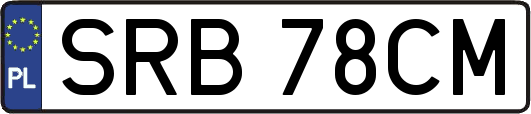 PL
SRB 78CM